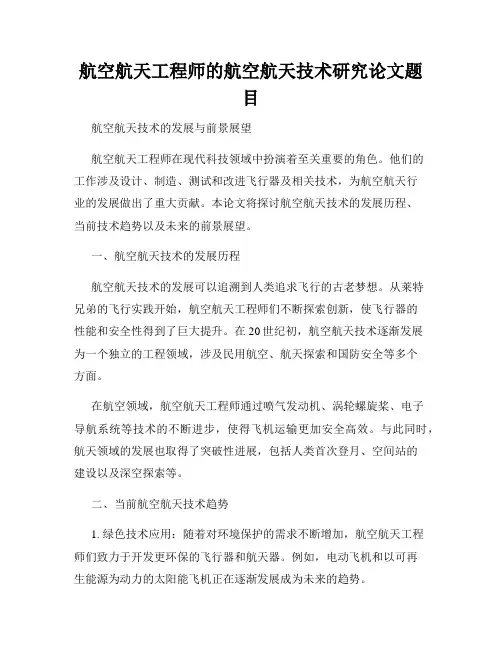 航空航天工程师的航空航天技术研究论文题目

航空航天技术的发展与前景展望

航空航天工程师在现代科技领域中扮演着至关重要的角色。他们的工作涉及设计、制造、测试和改进飞行器及相关技术，为航空航天行业的发展做出了重大贡献。本论文将探讨航空航天技术的发展历程、当前技术趋势以及未来的前景展望。

一、航空航天技术的发展历程

航空航天技术的发展可以追溯到人类追求飞行的古老梦想。从莱特兄弟的飞行实践开始，航空航天工程师们不断探索创新，使飞行器的性能和安全性得到了巨大提升。在20世纪初，航空航天技术逐渐发展为一个独立的工程领域，涉及民用航空、航天探索和国防安全等多个方面。

在航空领域，航空航天工程师通过喷气发动机、涡轮螺旋桨、电子导航系统等技术的不断进步，使得飞机运输更加安全高效。与此同时，航天领域的发展也取得了突破性进展，包括人类首次登月、空间站的建设以及深空探索等。

二、当前航空航天技术趋势

1. 绿色技术应用：随着对环境保护的需求不断增加，航空航天工程师们致力于开发更环保的飞行器和航天器。例如，电动飞机和以可再生能源为动力的太阳能飞机正在逐渐发展成为未来的趋势。